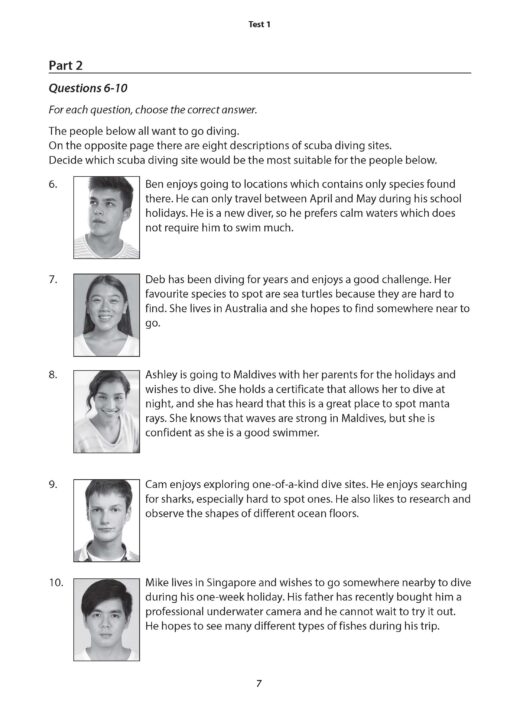 Test 1

Part 2

Questions 6-10

For each question, choose the correct answer.

The people below all want to go diving.
On the opposite page there are eight descriptions of scuba diving sites.
Decide which scuba diving site would be the most suitable for the people below.

6. Ben enjoys going to locations which contains only species found there. He can only travel between April and May during his school holidays. He is a new diver, so he prefers calm waters which does not require him to swim much.

7. Deb has been diving for years and enjoys a good challenge. Her favourite species to spot are sea turtles because they are hard to find. She lives in Australia and she hopes to find somewhere near to go.

8. Ashley is going to Maldives with her parents for the holidays and wishes to dive. She holds a certificate that allows her to dive at night, and she has heard that this is a great place to spot manta rays. She knows that waves are strong in Maldives, but she is confident as she is a good swimmer.

9. Cam enjoys exploring one-of-a-kind dive sites. He enjoys searching for sharks, especially hard to spot ones. He also likes to research and observe the shapes of different ocean floors.

10. Mike lives in Singapore and wishes to go somewhere nearby to dive during his one-week holiday. His father has recently bought him a professional underwater camera and he cannot wait to try it out. He hopes to see many different types of fishes during his trip.

7